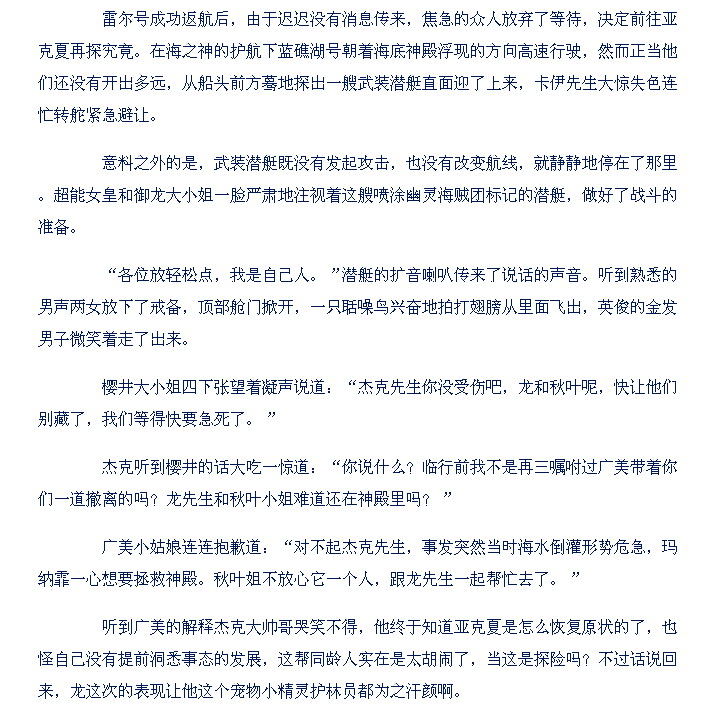 雷尔号成功返航后，由于迟迟没有消息传来，焦急的众人放弃了等待，决定前往亚克夏再探究竟。在海之神的护航下蓝礁湖号朝着海底神殿浮现的方向高速行驶，然而正当他们还没有开出多远，从船头前方蓦地探出一艘武装潜艇直面迎了上来，卡伊先生大惊失色连忙转舵紧急避让。

意料之外的是，武装潜艇既没有发起攻击，也没有改变航线，就静静地停在了那里。超能女皇和御龙大小姐一脸严肃地注视着这艘喷涂幽灵海贼团标记的潜艇，做好了战斗的准备。

“各位放轻松点，我是自己人。”潜艇的扩音喇叭传来了说话的声音。听到熟悉的男声两女放下了戒备，顶部舱门掀开，一只聒噪鸟兴奋地拍打翅膀从里面飞出，英俊的金发男子微笑着走了出来。

樱井大小姐四下张望着凝声说道：“杰克先生你没受伤吧，龙和秋叶呢，快让他们别藏了，我们等得快要急死了。”

杰克听到樱井的话大吃一惊道：“你说什么？临行前我不是再三嘱咐过广美带着你们一道撤离的吗？龙先生和秋叶小姐难道还在神殿里吗？”

广美小姑娘连连抱歉道：“对不起杰克先生，事发突然当时海水倒灌形势危急，玛纳霏一心想要拯救神殿。秋叶姐不放心它一个人，跟龙先生一起帮忙去了。”

听到广美的解释杰克大帅哥哭笑不得，他终于知道亚克夏是怎么恢复原状的了，也怪自己没有提前洞悉事态的发展，这帮同龄人实在是太胡闹了，当这是探险吗？不过话说回来，龙这次的表现让他这个宠物小精灵护林员都为之汗颜啊。